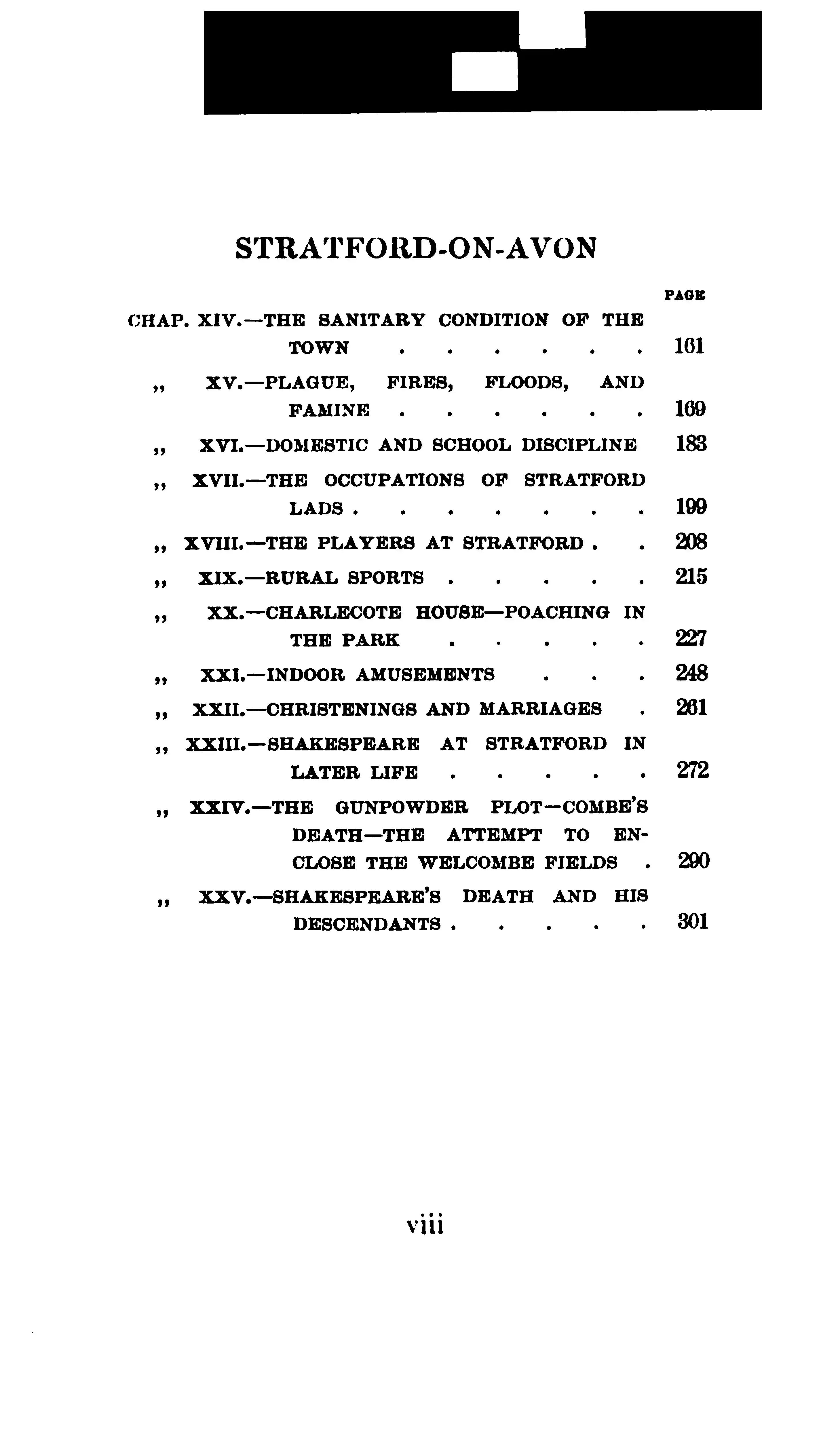 STRATFORD-ON-AVON

PAGE

CHAP. XIV.—THE SANITARY CONDITION OF THE TOWN 161

,, XV.—PLAGUE, FIRES, FLOODS, AND FAMINE 169

,, XVI.—DOMESTIC AND SCHOOL DISCIPLINE 183

,, XVII.—THE OCCUPATIONS OF STRATFORD LADS 199

,, XVIII.—THE PLAYERS AT STRATFORD 208

,, XIX.—RURAL SPORTS 215

,, XX.—CHARLECOTE HOUSE—POACHING IN THE PARK 227

,, XXI.—INDOOR AMUSEMENTS 248

,, XXII.—CHRISTENINGS AND MARRIAGES 261

,, XXIII.—SHAKESPEARE AT STRATFORD IN LATER LIFE 272

,, XXIV.—THE GUNPOWDER PLOT—COMBE'S DEATH—THE ATTEMPT TO ENCLOSE THE WELCOMBE FIELDS 290

,, XXV.—SHAKESPEARE'S DEATH AND HIS DESCENDANTS 301

viii